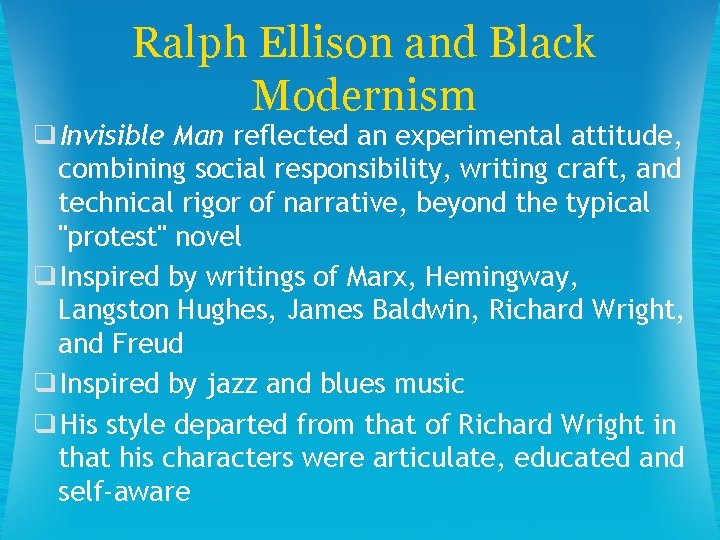 Ralph Ellison and Black Modernism

❑ Invisible Man reflected an experimental attitude, combining social responsibility, writing craft, and technical rigor of narrative, beyond the typical "protest" novel

❑ Inspired by writings of Marx, Hemingway, Langston Hughes, James Baldwin, Richard Wright, and Freud

❑ Inspired by jazz and blues music

❑ His style departed from that of Richard Wright in that his characters were articulate, educated and self-aware